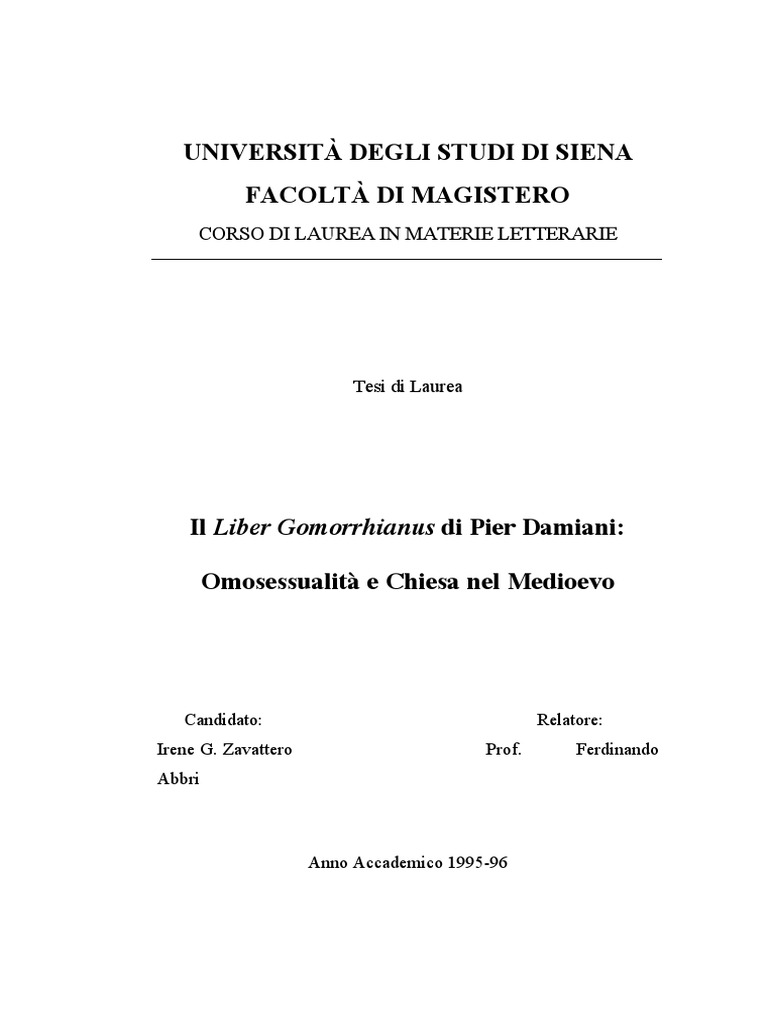 UNIVERSITÀ DEGLI STUDI DI SIENA
FACOLTÀ DI MAGISTERO
CORSO DI LAUREA IN MATERIE LETTERARIE

Tesi di Laurea

Il Liber Gomorrhianus di Pier Damiani:

Omosessualità e Chiesa nel Medioevo

Candidato: Relatore:
Irene G. Zavattero Prof. Ferdinando Abbri

Anno Accademico 1995-96